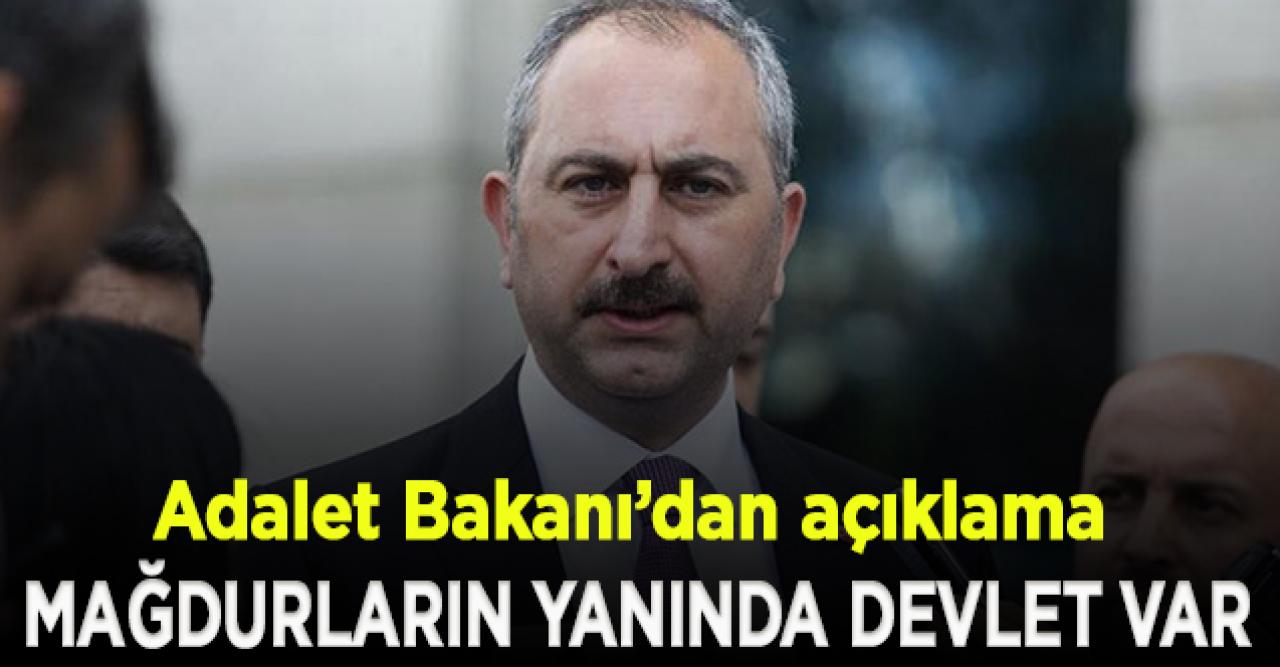 Adalet Bakanı'dan açıklama
MAĞDURLARIN YANINDA DEVLET VAR